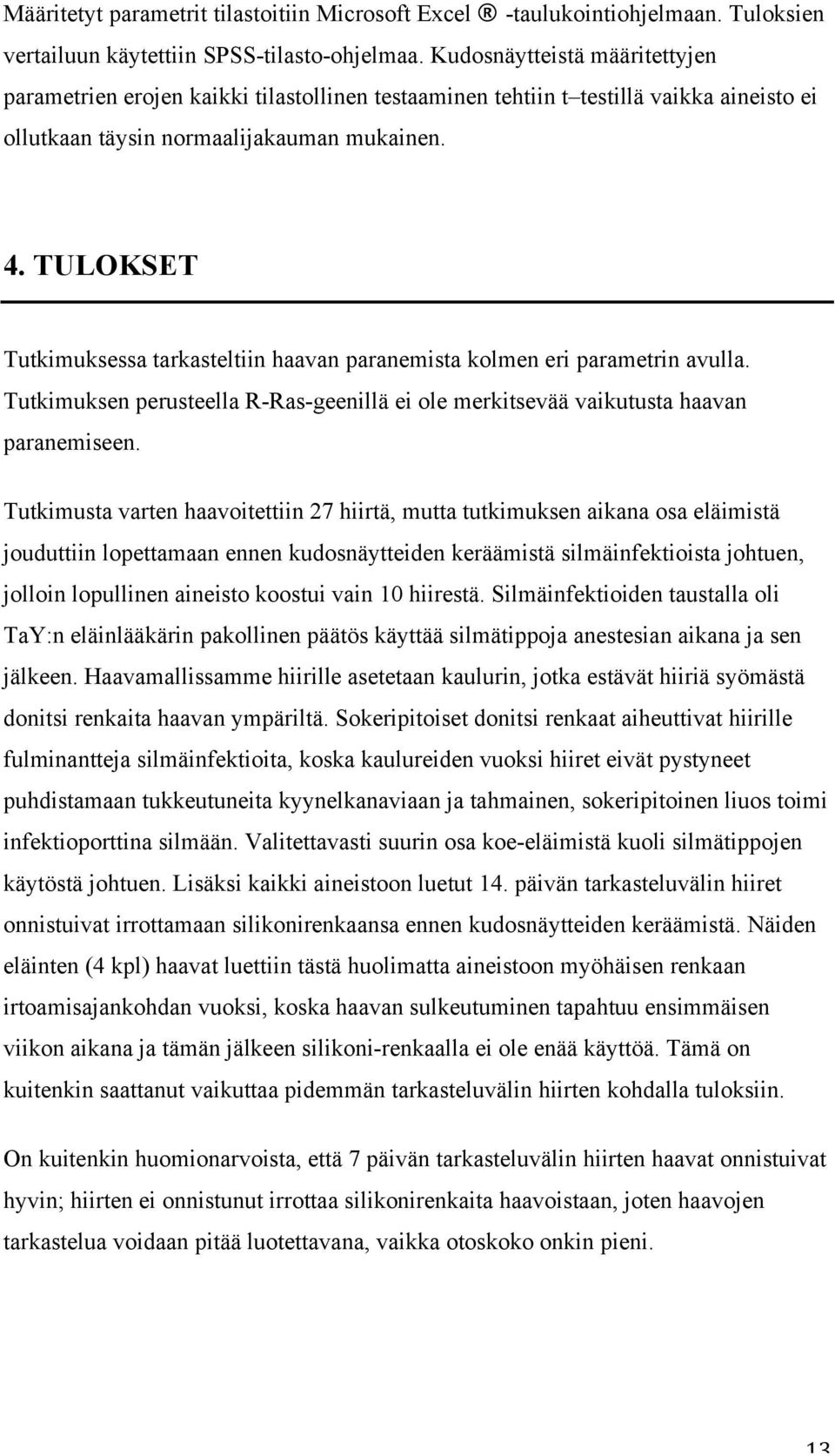 Määritetyt parametrit tilastoitiin Microsoft Excel ® -taulukointiohjelmaan. Tuloksien vertailuun käytettiin SPSS-tilasto-ohjelmaa. Kudosnäytteistä määritettyjen parametrien erojen kaikki tilastollinen testaaminen tehtiin t–testillä vaikka aineisto ei ollutkaan täysin normaalijakauman mukainen.

4. TULOKSET

Tutkimuksessa tarkasteltiin haavan paranemista kolmen eri parametrin avulla. Tutkimuksen perusteella R-Ras-geenillä ei ole merkitsevää vaikutusta haavan paranemiseen.

Tutkimusta varten haavoitettiin 27 hiirtä, mutta tutkimuksen aikana osa eläimistä jouduttiin lopettamaan ennen kudosnäytteiden keräämistä silmäinfektioista johtuen, jolloin lopullinen aineisto koostui vain 10 hiirestä. Silmäinfektioiden taustalla oli TaY:n eläinlääkärin pakollinen päätös käyttää silmätippoja anestesian aikana ja sen jälkeen. Haavamallissamme hiirille asetetaan kaulurin, jotka estävät hiiriä syömästä donitsi renkaita haavan ympäriltä. Sokeripitoiset donitsi renkaat aiheuttivat hiirille fulminantteja silmäinfektioita, koska kaulureiden vuoksi hiiret eivät pystyneet puhdistamaan tukkeutuneita kyynelkanaviaan ja tahmainen, sokeripitoinen liuos toimi infektioporttina silmään. Valitettavasti suurin osa koe-eläimistä kuoli silmätippojen käytöstä johtuen. Lisäksi kaikki aineistoon luetut 14. päivän tarkasteluvälin hiiret onnistuivat irrottamaan silikonirenkaansa ennen kudosnäytteiden keräämistä. Näiden eläinten (4 kpl) haavat luettiin tästä huolimatta aineistoon myöhäisen renkaan irtoamisajankohdan vuoksi, koska haavan sulkeutuminen tapahtuu ensimmäisen viikon aikana ja tämän jälkeen silikoni-renkaalla ei ole enää käyttöä. Tämä on kuitenkin saattanut vaikuttaa pidemmän tarkasteluvälin hiirten kohdalla tuloksiin.

On kuitenkin huomionarvoista, että 7 päivän tarkasteluvälin hiirten haavat onnistuivat hyvin; hiirten ei onnistunut irrottaa silikonirenkaita haavoistaan, joten haavojen tarkastelua voidaan pitää luotettavana, vaikka otoskoko onkin pieni.

13